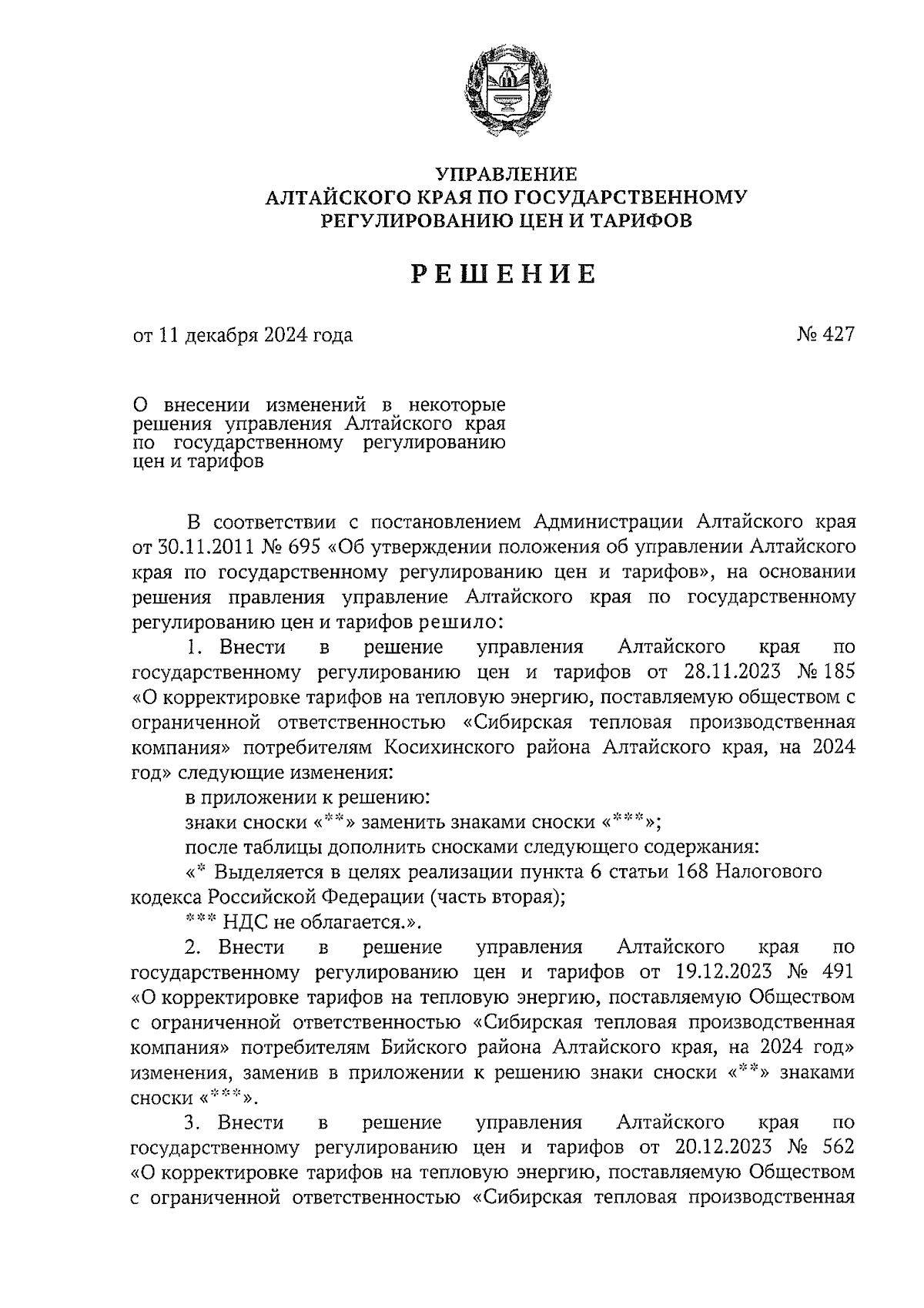 УПРАВЛЕНИЕ
АЛТАЙСКОГО КРАЯ ПО ГОСУДАРСТВЕННОМУ
РЕГУЛИРОВАНИЮ ЦЕН И ТАРИФОВ

РЕШЕНИЕ

от 11 декабря 2024 года № 427

О внесении изменений в некоторые решения управления Алтайского края по государственному регулированию цен и тарифов

В соответствии с постановлением Администрации Алтайского края от 30.11.2011 № 695 «Об утверждении положения об управлении Алтайского края по государственному регулированию цен и тарифов», на основании решения правления управление Алтайского края по государственному регулированию цен и тарифов решило:

1. Внести в решение управления Алтайского края по государственному регулированию цен и тарифов от 28.11.2023 № 185 «О корректировке тарифов на тепловую энергию, поставляемую обществом с ограниченной ответственностью «Сибирская тепловая производственная компания» потребителям Косихинского района Алтайского края, на 2024 год» следующие изменения:

в приложении к решению:

знаки сноски «**» заменить знаками сноски «***»;

после таблицы дополнить сносками следующего содержания:

«* Выделяется в целях реализации пункта 6 статьи 168 Налогового кодекса Российской Федерации (часть вторая);

*** НДС не облагается.».

2. Внести в решение управления Алтайского края по государственному регулированию цен и тарифов от 19.12.2023 № 491 «О корректировке тарифов на тепловую энергию, поставляемую Обществом с ограниченной ответственностью «Сибирская тепловая производственная компания» потребителям Бийского района Алтайского края, на 2024 год» изменения, заменив в приложении к решению знаки сноски «**» знаками сноски «***».

3. Внести в решение управления Алтайского края по государственному регулированию цен и тарифов от 20.12.2023 № 562 «О корректировке тарифов на тепловую энергию, поставляемую Обществом с ограниченной ответственностью «Сибирская тепловая производственная